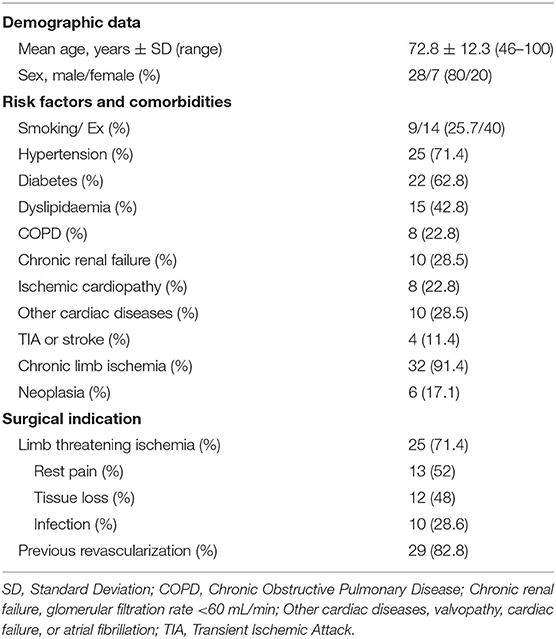 | | |
|---|---|
| **Demographic data** | |
| Mean age, years ± SD (range) | 72.8 ± 12.3 (46–100) |
| Sex, male/female (%) | 28/7 (80/20) |
| **Risk factors and comorbidities** | |
| Smoking/ Ex (%) | 9/14 (25.7/40) |
| Hypertension (%) | 25 (71.4) |
| Diabetes (%) | 22 (62.8) |
| Dyslipidaemia (%) | 15 (42.8) |
| COPD (%) | 8 (22.8) |
| Chronic renal failure (%) | 10 (28.5) |
| Ischemic cardiopathy (%) | 8 (22.8) |
| Other cardiac diseases (%) | 10 (28.5) |
| TIA or stroke (%) | 4 (11.4) |
| Chronic limb ischemia (%) | 32 (91.4) |
| Neoplasia (%) | 6 (17.1) |
| **Surgical indication** | |
| Limb threatening ischemia (%) | 25 (71.4) |
| Rest pain (%) | 13 (52) |
| Tissue loss (%) | 12 (48) |
| Infection (%) | 10 (28.6) |
| Previous revascularization (%) | 29 (82.8) |

SD, Standard Deviation; COPD, Chronic Obstructive Pulmonary Disease; Chronic renal failure, glomerular filtration rate <60 mL/min; Other cardiac diseases, valvopathy, cardiac failure, or atrial fibrillation; TIA, Transient Ischemic Attack.